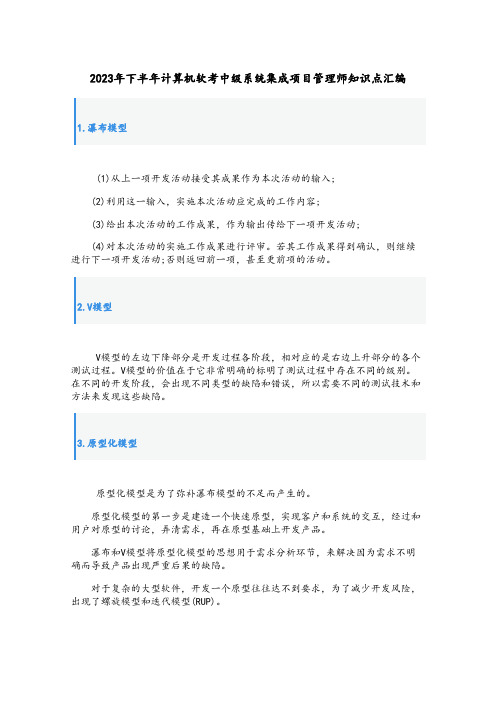 2023年下半年计算机软考中级系统集成项目管理师知识点汇编

1.瀑布模型

(1)从上一项开发活动接受其成果作为本次活动的输入;

(2)利用这一输入，实施本次活动应完成的工作内容;

(3)给出本次活动的工作成果，作为输出传给下一项开发活动;

(4)对本次活动的实施工作成果进行评审。若其工作成果得到确认，则继续进行下一项开发活动;否则返回前一项，甚至更前项的活动。

2.V模型

V模型的左边下降部分是开发过程各阶段，相对应的是右边上升部分的各个测试过程。V模型的价值在于它非常明确的标明了测试过程中存在不同的级别。在不同的开发阶段，会出现不同类型的缺陷和错误，所以需要不同的测试技术和方法来发现这些缺陷。

3.原型化模型

原型化模型是为了弥补瀑布模型的不足而产生的。

原型化模型的第一步是建造一个快速原型，实现客户和系统的交互，经过和用户对原型的讨论，弄清需求，再在原型基础上开发产品。

瀑布和V模型将原型化模型的思想用于需求分析环节，来解决因为需求不明确而导致产品出现严重后果的缺陷。

对于复杂的大型软件，开发一个原型往往达不到要求，为了减少开发风险，出现了螺旋模型和迭代模型(RUP)。